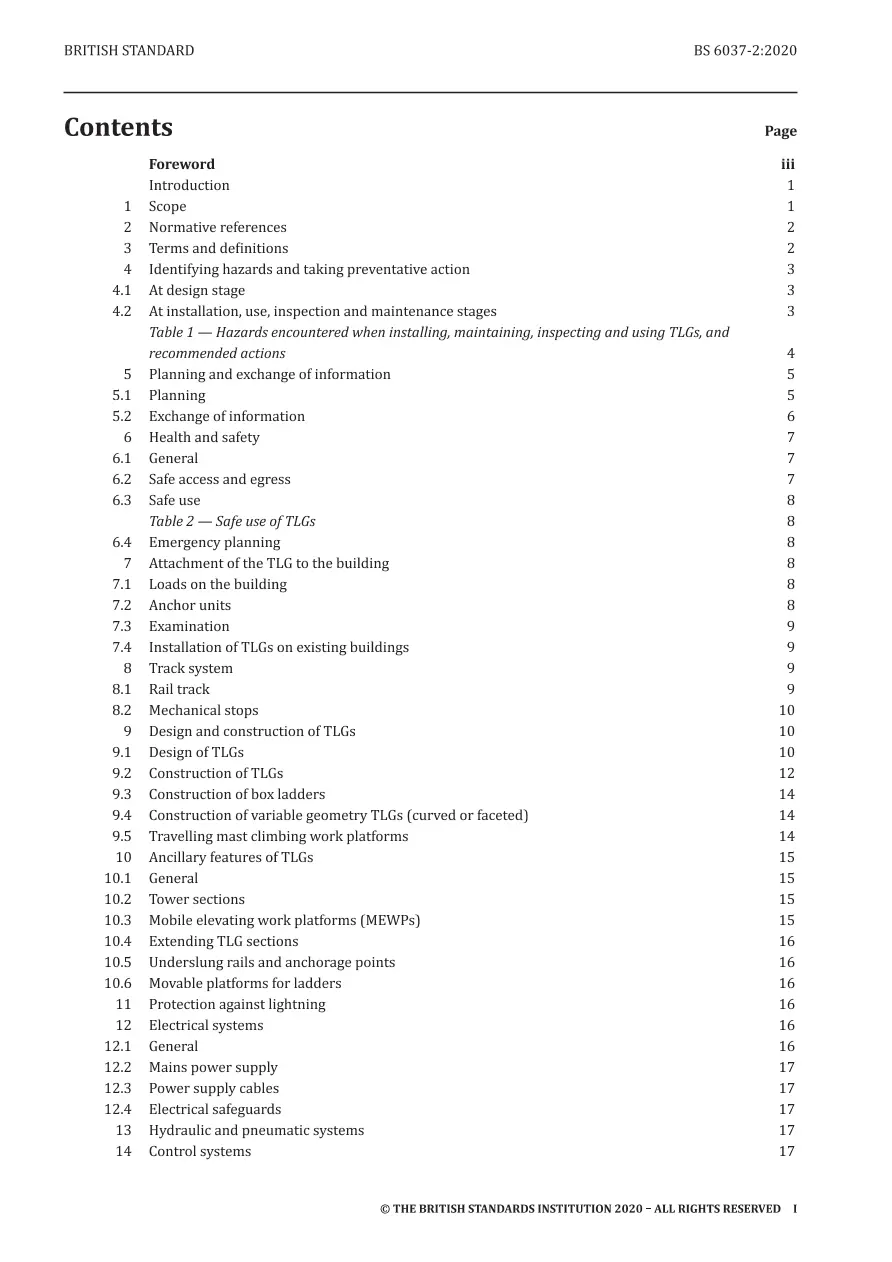 BRITISH STANDARD BS 6037-2:2020

Contents

Page

Foreword iii
Introduction 1
1 Scope 1
2 Normative references 2
3 Terms and definitions 2
4 Identifying hazards and taking preventative action 3
4.1 At design stage 3
4.2 At installation, use, inspection and maintenance stages 3
Table 1 — Hazards encountered when installing, maintaining, inspecting and using TLGs, and recommended actions 4
5 Planning and exchange of information 5
5.1 Planning 5
5.2 Exchange of information 6
6 Health and safety 7
6.1 General 7
6.2 Safe access and egress 7
6.3 Safe use 8
Table 2 — Safe use of TLGs 8
6.4 Emergency planning 8
7 Attachment of the TLG to the building 8
7.1 Loads on the building 8
7.2 Anchor units 8
7.3 Examination 9
7.4 Installation of TLGs on existing buildings 9
8 Track system 9
8.1 Rail track 9
8.2 Mechanical stops 10
9 Design and construction of TLGs 10
9.1 Design of TLGs 10
9.2 Construction of TLGs 12
9.3 Construction of box ladders 14
9.4 Construction of variable geometry TLGs (curved or faceted) 14
9.5 Travelling mast climbing work platforms 14
10 Ancillary features of TLGs 15
10.1 General 15
10.2 Tower sections 15
10.3 Mobile elevating work platforms (MEWPs) 15
10.4 Extending TLG sections 16
10.5 Underslung rails and anchorage points 16
10.6 Movable platforms for ladders 16
11 Protection against lightning 16
12 Electrical systems 16
12.1 General 16
12.2 Mains power supply 17
12.3 Power supply cables 17
12.4 Electrical safeguards 17
13 Hydraulic and pneumatic systems 17
14 Control systems 17

© THE BRITISH STANDARDS INSTITUTION 2020 – ALL RIGHTS RESERVED I